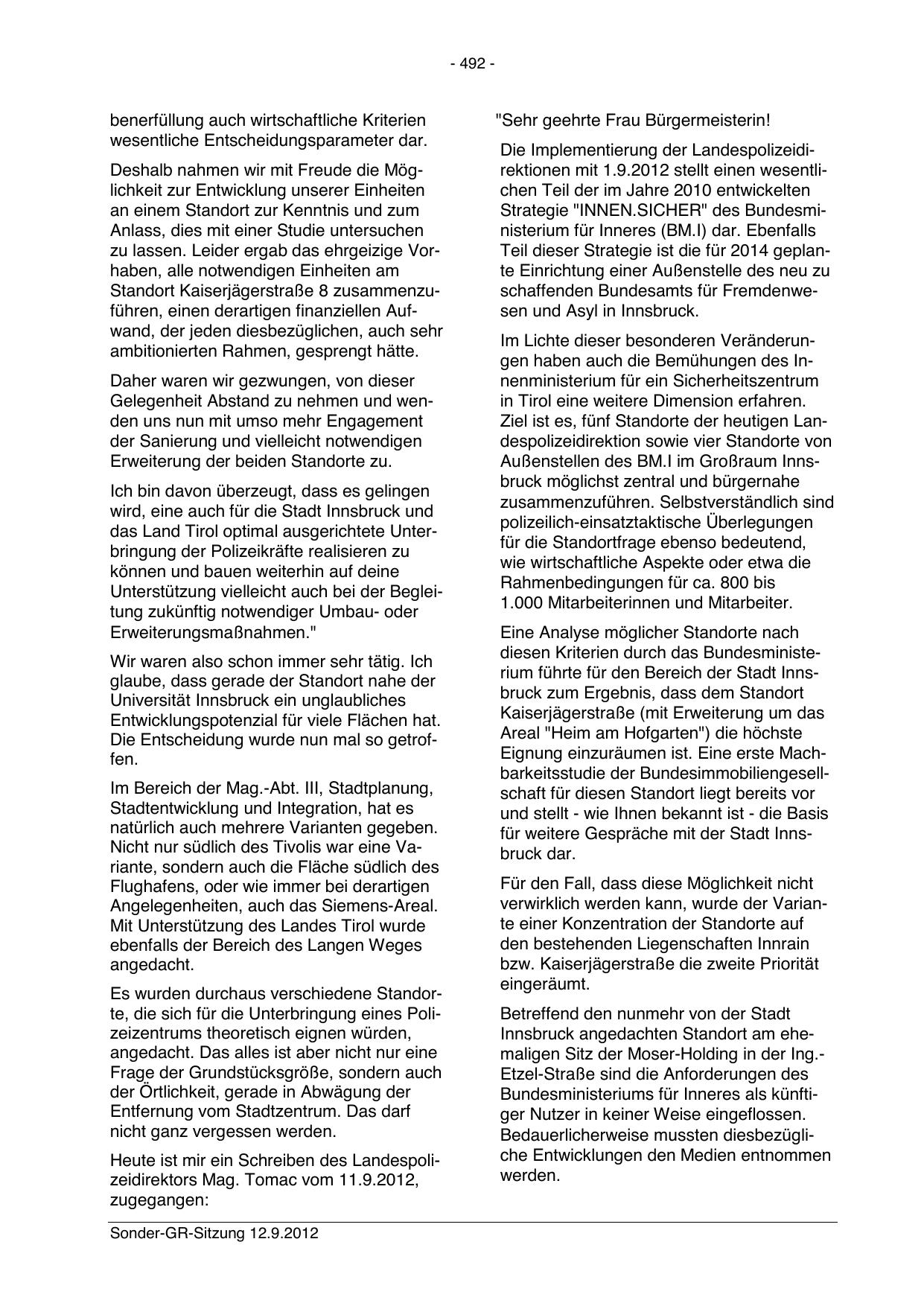 - 492 -

benerfüllung auch wirtschaftliche Kriterien wesentliche Entscheidungsparameter dar.

Deshalb nahmen wir mit Freude die Möglichkeit zur Entwicklung unserer Einheiten an einem Standort zur Kenntnis und zum Anlass, dies mit einer Studie untersuchen zu lassen. Leider ergab das ehrgeizige Vorhaben, alle notwendigen Einheiten am Standort Kaiserjägerstraße 8 zusammenzuführen, einen derartigen finanziellen Aufwand, der jeden diesbezüglichen, auch sehr ambitionierten Rahmen, gesprengt hätte.

Daher waren wir gezwungen, von dieser Gelegenheit Abstand zu nehmen und wenden uns nun mit umso mehr Engagement der Sanierung und vielleicht notwendigen Erweiterung der beiden Standorte zu.

Ich bin davon überzeugt, dass es gelingen wird, eine auch für die Stadt Innsbruck und das Land Tirol optimal ausgerichtete Unterbringung der Polizeikräfte realisieren zu können und bauen weiterhin auf deine Unterstützung vielleicht auch bei der Begleitung zukünftig notwendiger Umbau- oder Erweiterungsmaßnahmen."

Wir waren also schon immer sehr tätig. Ich glaube, dass gerade der Standort nahe der Universität Innsbruck ein unglaubliches Entwicklungspotenzial für viele Flächen hat. Die Entscheidung wurde nun mal so getroffen.

Im Bereich der Mag.-Abt. III, Stadtplanung, Stadtentwicklung und Integration, hat es natürlich auch mehrere Varianten gegeben. Nicht nur südlich des Tivolis war eine Variante, sondern auch die Fläche südlich des Flughafens, oder wie immer bei derartigen Angelegenheiten, auch das Siemens-Areal. Mit Unterstützung des Landes Tirol wurde ebenfalls der Bereich des Langen Weges angedacht.

Es wurden durchaus verschiedene Standorte, die sich für die Unterbringung eines Polizeizentrums theoretisch eignen würden, angedacht. Das alles ist aber nicht nur eine Frage der Grundstücksgröße, sondern auch der Örtlichkeit, gerade in Abwägung der Entfernung vom Stadtzentrum. Das darf nicht ganz vergessen werden.

Heute ist mir ein Schreiben des Landespolizeidirektors Mag. Tomac vom 11.9.2012, zugegangen:

"Sehr geehrte Frau Bürgermeisterin!

Die Implementierung der Landespolizeidirektionen mit 1.9.2012 stellt einen wesentlichen Teil der im Jahre 2010 entwickelten Strategie "INNEN.SICHER" des Bundesministerium für Inneres (BM.I) dar. Ebenfalls Teil dieser Strategie ist die für 2014 geplante Einrichtung einer Außenstelle des neu zu schaffenden Bundesamts für Fremdenwesen und Asyl in Innsbruck.

Im Lichte dieser besonderen Veränderungen haben auch die Bemühungen des Innenministerium für ein Sicherheitszentrum in Tirol eine weitere Dimension erfahren. Ziel ist es, fünf Standorte der heutigen Landespolizeidirektion sowie vier Standorte von Außenstellen des BM.I im Großraum Innsbruck möglichst zentral und bürgernahe zusammenzuführen. Selbstverständlich sind polizeilich-einsatztaktische Überlegungen für die Standortfrage ebenso bedeutend, wie wirtschaftliche Aspekte oder etwa die Rahmenbedingungen für ca. 800 bis 1.000 Mitarbeiterinnen und Mitarbeiter.

Eine Analyse möglicher Standorte nach diesen Kriterien durch das Bundesministerium führte für den Bereich der Stadt Innsbruck zum Ergebnis, dass dem Standort Kaiserjägerstraße (mit Erweiterung um das Areal "Heim am Hofgarten") die höchste Eignung einzuräumen ist. Eine erste Machbarkeitsstudie der Bundesimmobiliengesellschaft für diesen Standort liegt bereits vor und stellt - wie Ihnen bekannt ist - die Basis für weitere Gespräche mit der Stadt Innsbruck dar.

Für den Fall, dass diese Möglichkeit nicht verwirklich werden kann, wurde der Variante einer Konzentration der Standorte auf den bestehenden Liegenschaften Innrain bzw. Kaiserjägerstraße die zweite Priorität eingeräumt.

Betreffend den nunmehr von der Stadt Innsbruck angedachten Standort am ehemaligen Sitz der Moser-Holding in der Ing.-Etzel-Straße sind die Anforderungen des Bundesministeriums für Inneres als künftiger Nutzer in keiner Weise eingeflossen. Bedauerlicherweise mussten diesbezügliche Entwicklungen den Medien entnommen werden.

Sonder-GR-Sitzung 12.9.2012